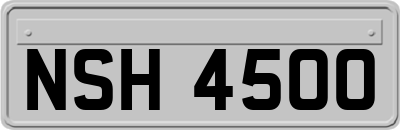 NSH 4500